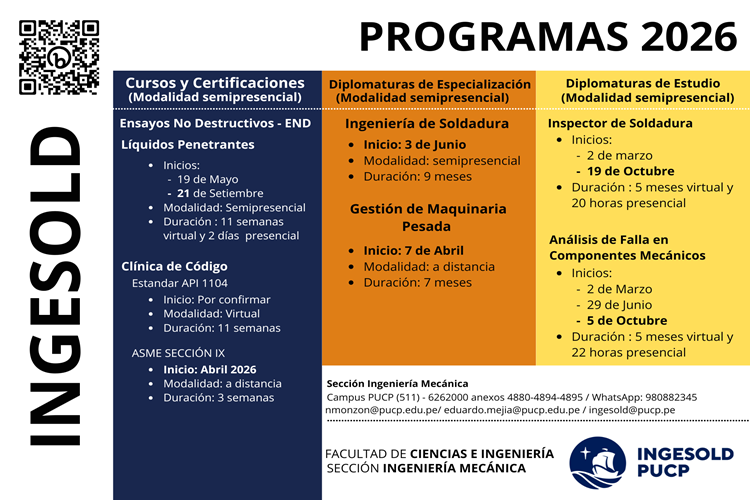 INGESOLD

PROGRAMAS 2026

Cursos y Certificaciones
(Modalidad semipresencial)

Ensayos No Destructivos - END

Líquidos Penetrantes
- Inicios:
  - 19 de Mayo
  - 21 de Setiembre
- Modalidad: Semipresencial
- Duración : 11 semanas virtual y 2 días presencial

Clínica de Código
Estandar API 1104
- Inicio: Por confirmar
- Modalidad: Virtual
- Duración: 11 semanas

ASME SECCIÓN IX
- Inicio: Abril 2026
- Modalidad: a distancia
- Duración: 3 semanas

Diplomaturas de Especialización
(Modalidad semipresencial)

Ingeniería de Soldadura
- Inicio: 3 de Junio
- Modalidad: semipresencial
- Duración: 9 meses

Gestión de Maquinaria Pesada
- Inicio: 7 de Abril
- Modalidad: a distancia
- Duración: 7 meses

Diplomaturas de Estudio
(Modalidad semipresencial)

Inspector de Soldadura
- Inicios:
  - 2 de marzo
  - 19 de Octubre
- Duración : 5 meses virtual y 20 horas presencial

Análisis de Falla en Componentes Mecánicos
- Inicios:
  - 2 de Marzo
  - 29 de Junio
  - 5 de Octubre
- Duración : 5 meses virtual y 22 horas presencial

Sección Ingeniería Mecánica
Campus PUCP (511) - 6262000 anexos 4880-4894-4895 / WhatsApp: 980882345
nmonzon@pucp.edu.pe/ eduardo.mejia@pucp.edu.pe / ingesold@pucp.pe

FACULTAD DE CIENCIAS E INGENIERÍA
SECCIÓN INGENIERÍA MECÁNICA

INGESOLD
PUCP